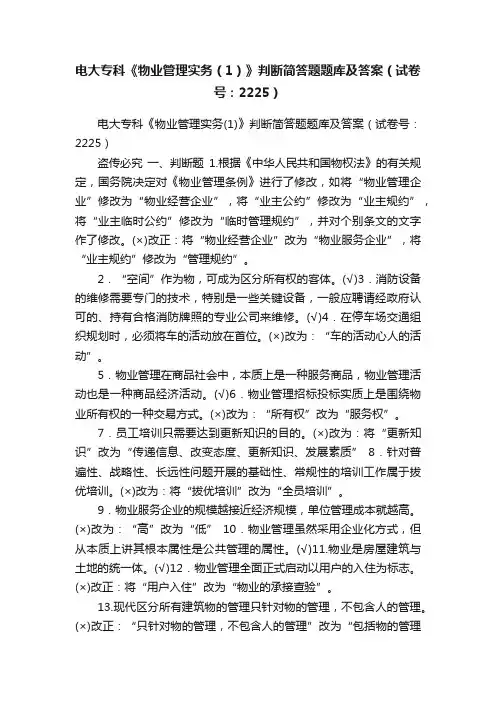 电大专科《物业管理实务（1）》判断简答题题库及答案（试卷号：2225）

电大专科《物业管理实务(1)》判断简答题题库及答案（试卷号：2225）

盗传必究 一、判断题 1.根据《中华人民共和国物权法》的有关规定，国务院决定对《物业管理条例》进行了修改，如将“物业管理企业”修改为“物业经营企业”，将“业主公约”修改为“业主规约”，将“业主临时公约”修改为“临时管理规约”，并对个别条文的文字作了修改。(×)改正：将“物业经营企业”改为“物业服务企业”，将“业主规约”修改为“管理规约”。

2．“空间”作为物，可成为区分所有权的客体。(√)3．消防设备的维修需要专门的技术，特别是一些关键设备，一般应聘请经政府认可的、持有合格消防牌照的专业公司来维修。(√)4．在停车场交通组织规划时，必须将车的活动放在首位。(×)改为：“车的活动心人的活动”。

5．物业管理在商品社会中，本质上是一种服务商品，物业管理活动也是一种商品经济活动。(√)6．物业管理招标投标实质上是围绕物业所有权的一种交易方式。(×)改为：“所有权”改为“服务权”。

7．员工培训只需要达到更新知识的目的。(×)改为：将“更新知识”改为“传递信息、改变态度、更新知识、发展素质” 8．针对普遍性、战略性、长远性问题开展的基础性、常规性的培训工作属于拔优培训。(×)改为：将“拔优培训”改为“全员培训”。

9．物业服务企业的规模越接近经济规模，单位管理成本就越高。(×)改为：“高”改为“低” 10．物业管理虽然采用企业化方式，但从本质上讲其根本属性是公共管理的属性。(√)11.物业是房屋建筑与土地的统一体。(√)12．物业管理全面正式启动以用户的入住为标志。(×)改正：将“用户入住”改为“物业的承接查验”。

13.现代区分所有建筑物的管理只针对物的管理，不包含人的管理。(×)改正：“只针对物的管理，不包含人的管理”改为“包括物的管理